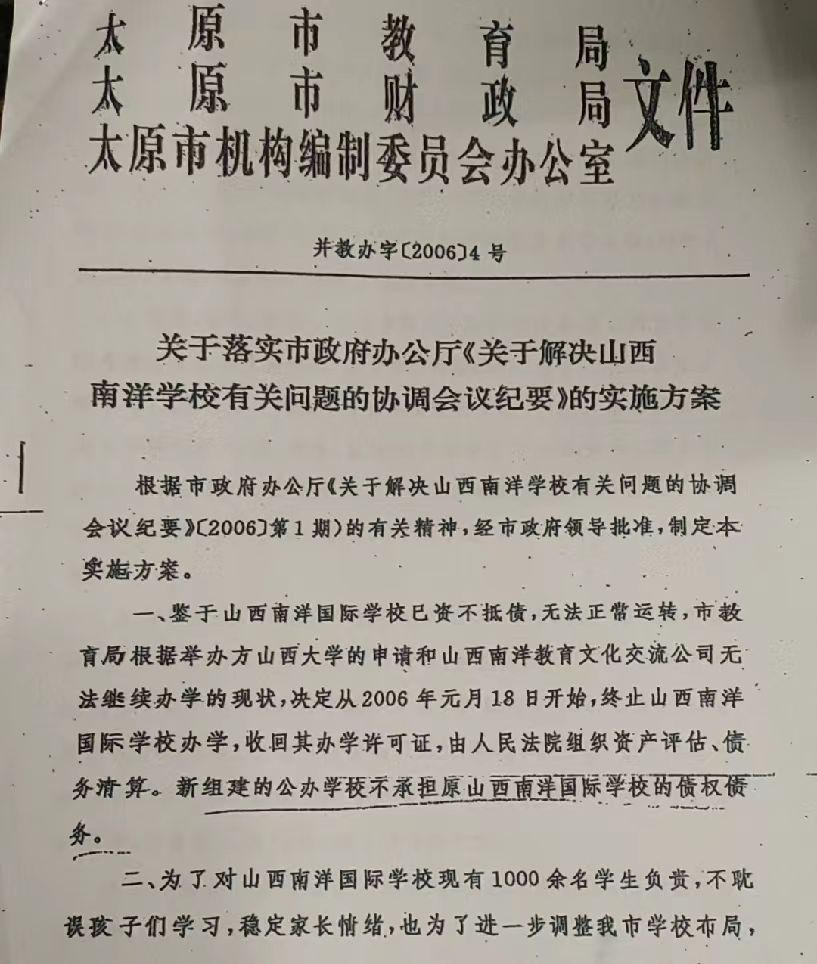 太原市教育局
太原市财政局
太原市机构编制委员会办公室
文件

并教办字〔2006〕4号

关于落实市政府办公厅《关于解决山西南洋学校有关问题的协调会议纪要》的实施方案

根据市政府办公厅《关于解决山西南洋学校有关问题的协调会议纪要》〔2006〕第1期）的有关精神，经市政府领导批准，制定本实施方案。

一、鉴于山西南洋国际学校已资不抵债，无法正常运转，市教育局根据举办方山西大学的申请和山西南洋教育文化交流公司无法继续办学的现状，决定从2006年元月18日开始，终止山西南洋国际学校办学，收回其办学许可证，由人民法院组织资产评估、债务清算。新组建的公办学校不承担原山西南洋国际学校的债权债务。

二、为了对山西南洋国际学校现有1000余名学生负责，不耽误孩子们学习，稳定家长情绪，也为了进一步调整我市学校布局，